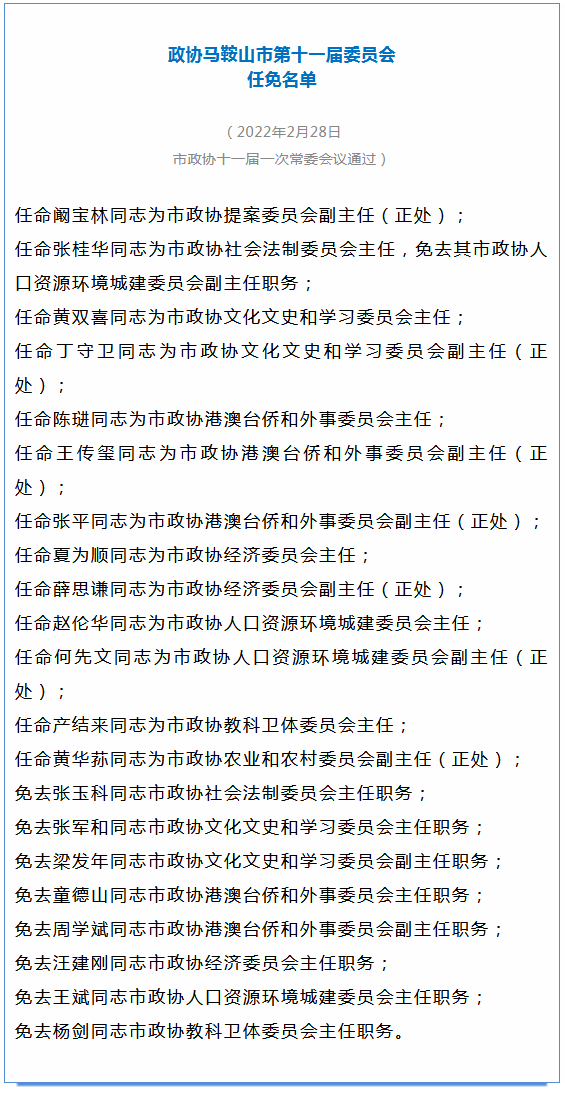 政协马鞍山市第十一届委员会
任免名单

（2022年2月28日
市政协十一届一次常委会议通过）

任命阚宝林同志为市政协提案委员会副主任（正处）；
任命张桂华同志为市政协社会法制委员会主任，免去其市政协人口资源环境城建委员会副主任职务；
任命黄双喜同志为市政协文化文史和学习委员会主任；
任命丁守卫同志为市政协文化文史和学习委员会副主任（正处）；
任命陈琎同志为市政协港澳台侨和外事委员会主任；
任命王传玺同志为市政协港澳台侨和外事委员会副主任（正处）；
任命张平同志为市政协港澳台侨和外事委员会副主任（正处）；
任命夏为顺同志为市政协经济委员会主任；
任命薛思谦同志为市政协经济委员会副主任（正处）；
任命赵伦华同志为市政协人口资源环境城建委员会主任；
任命何先文同志为市政协人口资源环境城建委员会副主任（正处）；
任命产结来同志为市政协教科卫体委员会主任；
任命黄华荪同志为市政协农业和农村委员会副主任（正处）；
免去张玉科同志市政协社会法制委员会主任职务；
免去张军和同志市政协文化文史和学习委员会主任职务；
免去梁发年同志市政协文化文史和学习委员会副主任职务；
免去童德山同志市政协港澳台侨和外事委员会主任职务；
免去周学斌同志市政协港澳台侨和外事委员会副主任职务；
免去汪建刚同志市政协经济委员会主任职务；
免去王斌同志市政协人口资源环境城建委员会主任职务；
免去杨剑同志市政协教科卫体委员会主任职务。